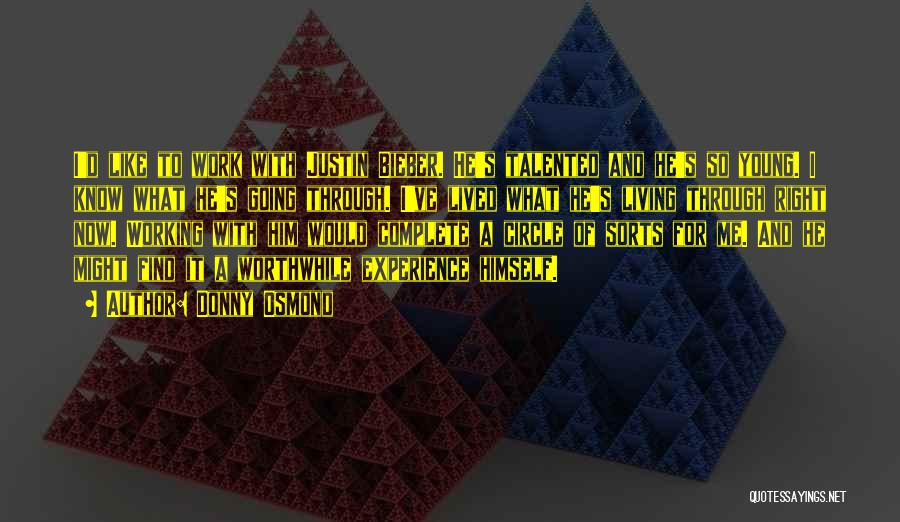 I'd like to work with Justin Bieber. He's talented and he's so young. I know what he's going through. I've lived what he's living through right now. Working with him would complete a circle of sorts for me. And he might find it a worthwhile experience himself.

Author: Donny Osmond

QUOTESSAYINGS.NET